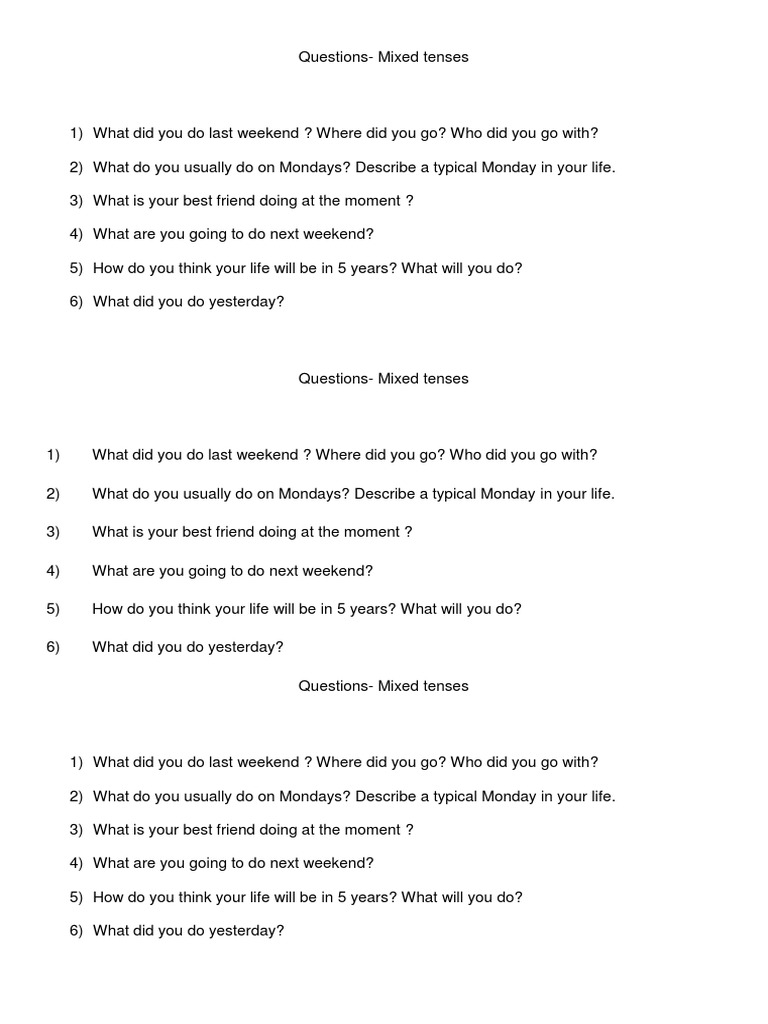 Questions- Mixed tenses

1) What did you do last weekend ? Where did you go? Who did you go with?
2) What do you usually do on Mondays? Describe a typical Monday in your life.
3) What is your best friend doing at the moment ?
4) What are you going to do next weekend?
5) How do you think your life will be in 5 years? What will you do?
6) What did you do yesterday?

Questions- Mixed tenses

1) What did you do last weekend ? Where did you go? Who did you go with?
2) What do you usually do on Mondays? Describe a typical Monday in your life.
3) What is your best friend doing at the moment ?
4) What are you going to do next weekend?
5) How do you think your life will be in 5 years? What will you do?
6) What did you do yesterday?

Questions- Mixed tenses

1) What did you do last weekend ? Where did you go? Who did you go with?
2) What do you usually do on Mondays? Describe a typical Monday in your life.
3) What is your best friend doing at the moment ?
4) What are you going to do next weekend?
5) How do you think your life will be in 5 years? What will you do?
6) What did you do yesterday?